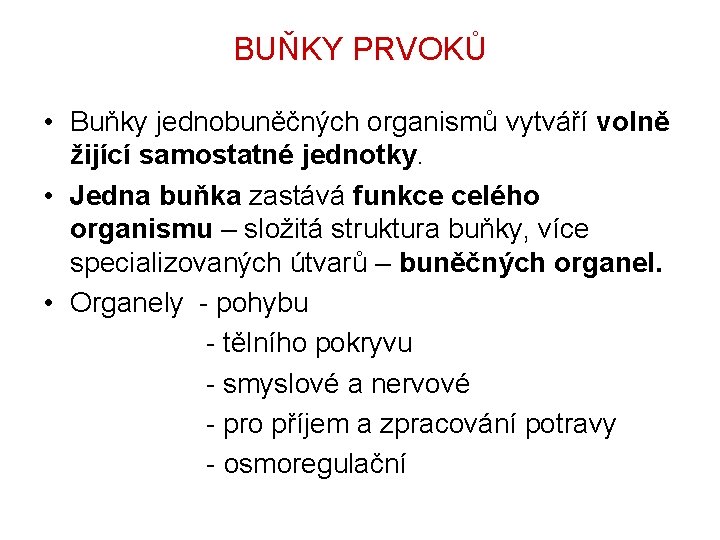 BUŇKY PRVOKŮ

• Buňky jednobuněčných organismů vytváří volně žijící samostatné jednotky.

• Jedna buňka zastává funkce celého organismu – složitá struktura buňky, více specializovaných útvarů – buněčných organel.

• Organely - pohybu
- tělního pokryvu
- smyslové a nervové
- pro příjem a zpracování potravy
- osmoregulační